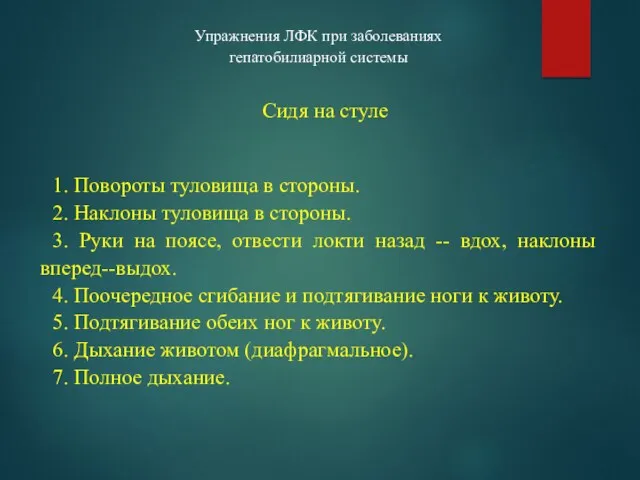 Упражнения ЛФК при заболеваниях гепатобилиарной системы

Сидя на стуле

1. Повороты туловища в стороны.
2. Наклоны туловища в стороны.
3. Руки на поясе, отвести локти назад -- вдох, наклоны вперед--выдох.
4. Поочередное сгибание и подтягивание ноги к животу.
5. Подтягивание обеих ног к животу.
6. Дыхание животом (диафрагмальное).
7. Полное дыхание.